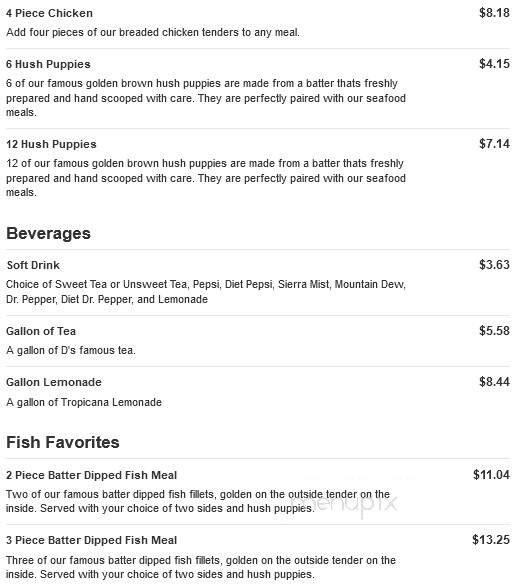 4 Piece Chicken
$8.18
Add four pieces of our breaded chicken tenders to any meal.

6 Hush Puppies
$4.15
6 of our famous golden brown hush puppies are made from a batter thats freshly prepared and hand scooped with care. They are perfectly paired with our seafood meals.

12 Hush Puppies
$7.14
12 of our famous golden brown hush puppies are made from a batter thats freshly prepared and hand scooped with care. They are perfectly paired with our seafood meals.

Beverages

Soft Drink
$3.63
Choice of Sweet Tea or Unsweet Tea, Pepsi, Diet Pepsi, Sierra Mist, Mountain Dew, Dr. Pepper, Diet Dr. Pepper, and Lemonade

Gallon of Tea
$5.58
A gallon of D's famous tea.

Gallon Lemonade
$8.44
A gallon of Tropicana Lemonade

Fish Favorites

2 Piece Batter Dipped Fish Meal
$11.04
Two of our famous batter dipped fish fillets, golden on the outside tender on the inside. Served with your choice of two sides and hush puppies.

menupix

3 Piece Batter Dipped Fish Meal
$13.25
Three of our famous batter dipped fish fillets, golden on the outside tender on the inside. Served with your choice of two sides and hush puppies.